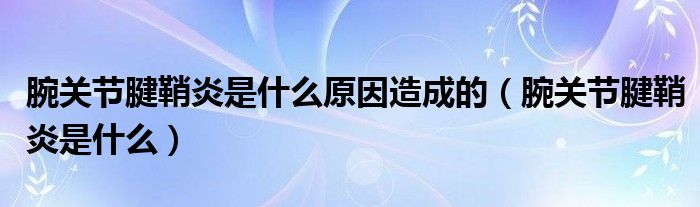 腕关节腱鞘炎是什么原因造成的（腕关节腱鞘炎是什么）